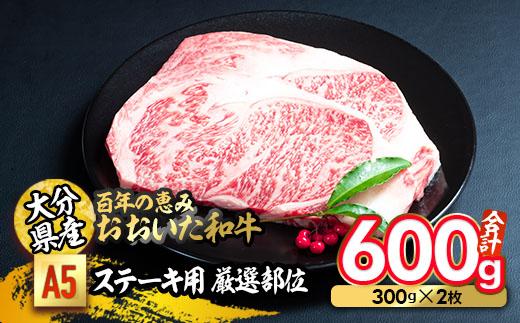 大分県産

百年の恵み
おおいた和牛

A5

ステーキ用 厳選部位

合計
600g

300g×2枚